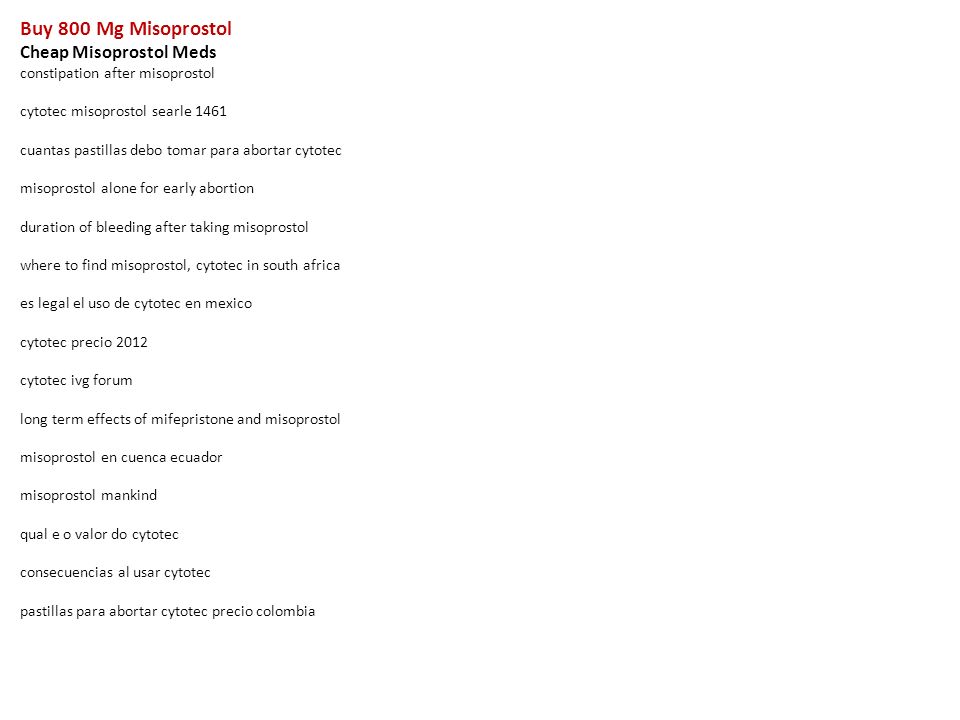 Buy 800 Mg Misoprostol
Cheap Misoprostol Meds
constipation after misoprostol

cytotec misoprostol searle 1461

cuantas pastillas debo tomar para abortar cytotec

misoprostol alone for early abortion

duration of bleeding after taking misoprostol

where to find misoprostol, cytotec in south africa

es legal el uso de cytotec en mexico

cytotec precio 2012

cytotec ivg forum

long term effects of mifepristone and misoprostol

misoprostol en cuenca ecuador

misoprostol mankind

qual e o valor do cytotec

consecuencias al usar cytotec

pastillas para abortar cytotec precio colombia